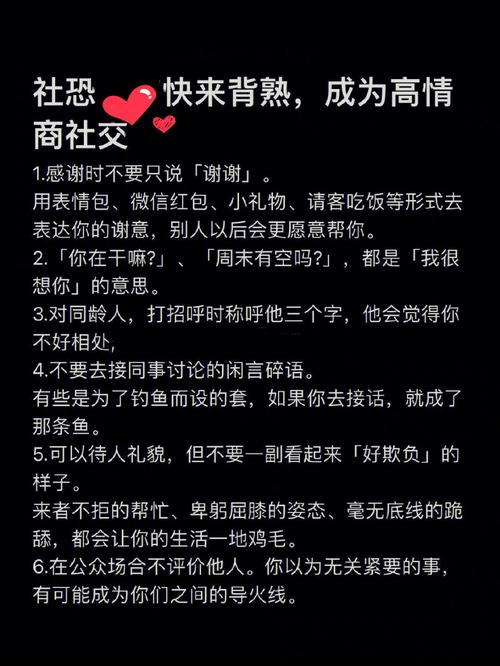 社恐 快来背熟，成为高情商社交

1.感谢时不要只说「谢谢」。
用表情包、微信红包、小礼物、请客吃饭等形式去表达你的谢意，别人以后会更愿意帮你。
2.「你在干嘛?」、「周末有空吗?」，都是「我很想你」的意思。
3.对同龄人，打招呼时称呼他三个字，他会觉得你不好相处，
4.不要去接同事讨论的闲言碎语。
有些是为了钓鱼而设的套，如果你去接话，就成了那条鱼。
5.可以待人礼貌，但不要一副看起来「好欺负」的样子。
来者不拒的帮忙、卑躬屈膝的姿态、毫无底线的跪舔，都会让你的生活一地鸡毛。
6.在公众场合不评价他人。你以为无关紧要的事，有可能成为你们之间的导火线。